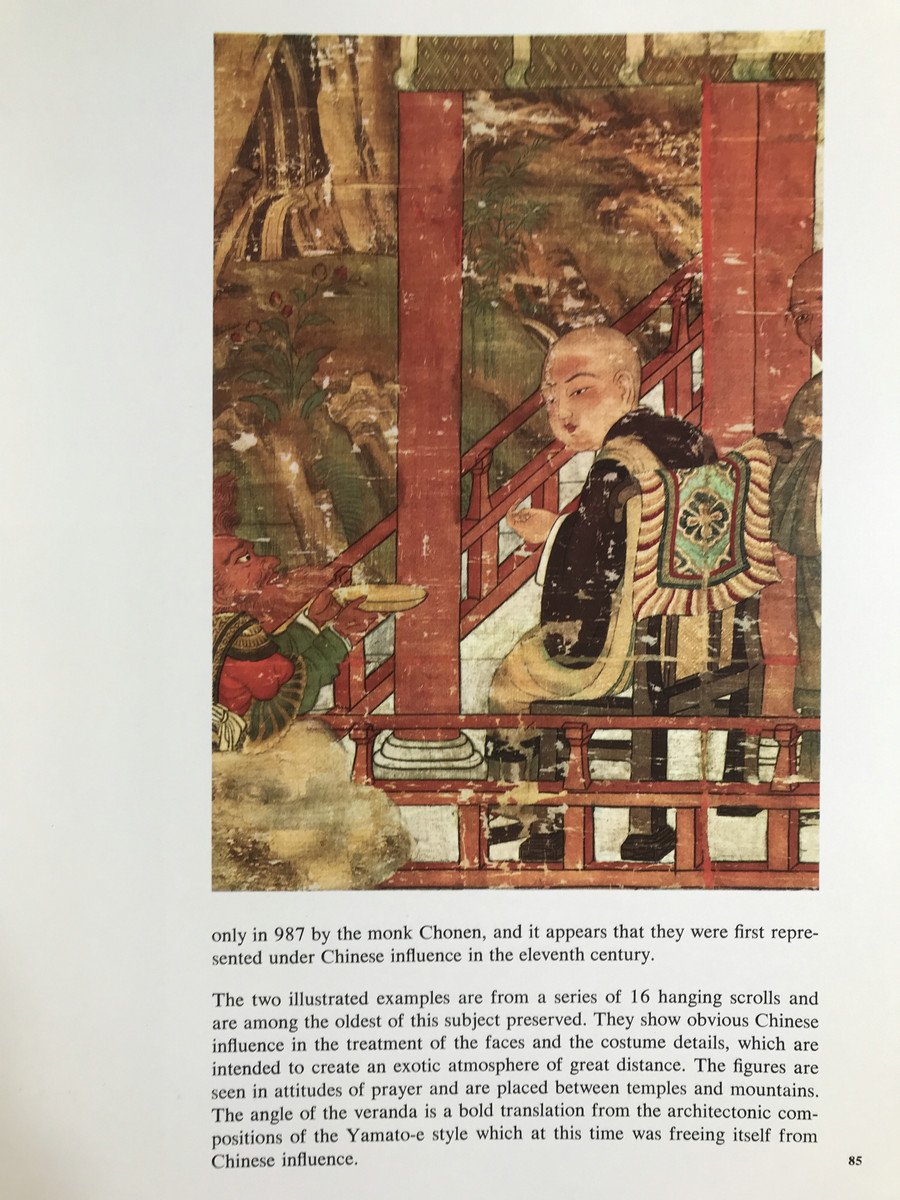 only in 987 by the monk Chonen, and it appears that they were first represented under Chinese influence in the eleventh century.

The two illustrated examples are from a series of 16 hanging scrolls and are among the oldest of this subject preserved. They show obvious Chinese influence in the treatment of the faces and the costume details, which are intended to create an exotic atmosphere of great distance. The figures are seen in attitudes of prayer and are placed between temples and mountains. The angle of the veranda is a bold translation from the architectonic compositions of the Yamato-e style which at this time was freeing itself from Chinese influence.

85